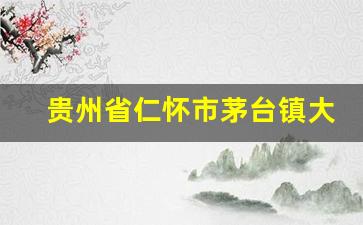 贵州省仁怀市茅台镇大